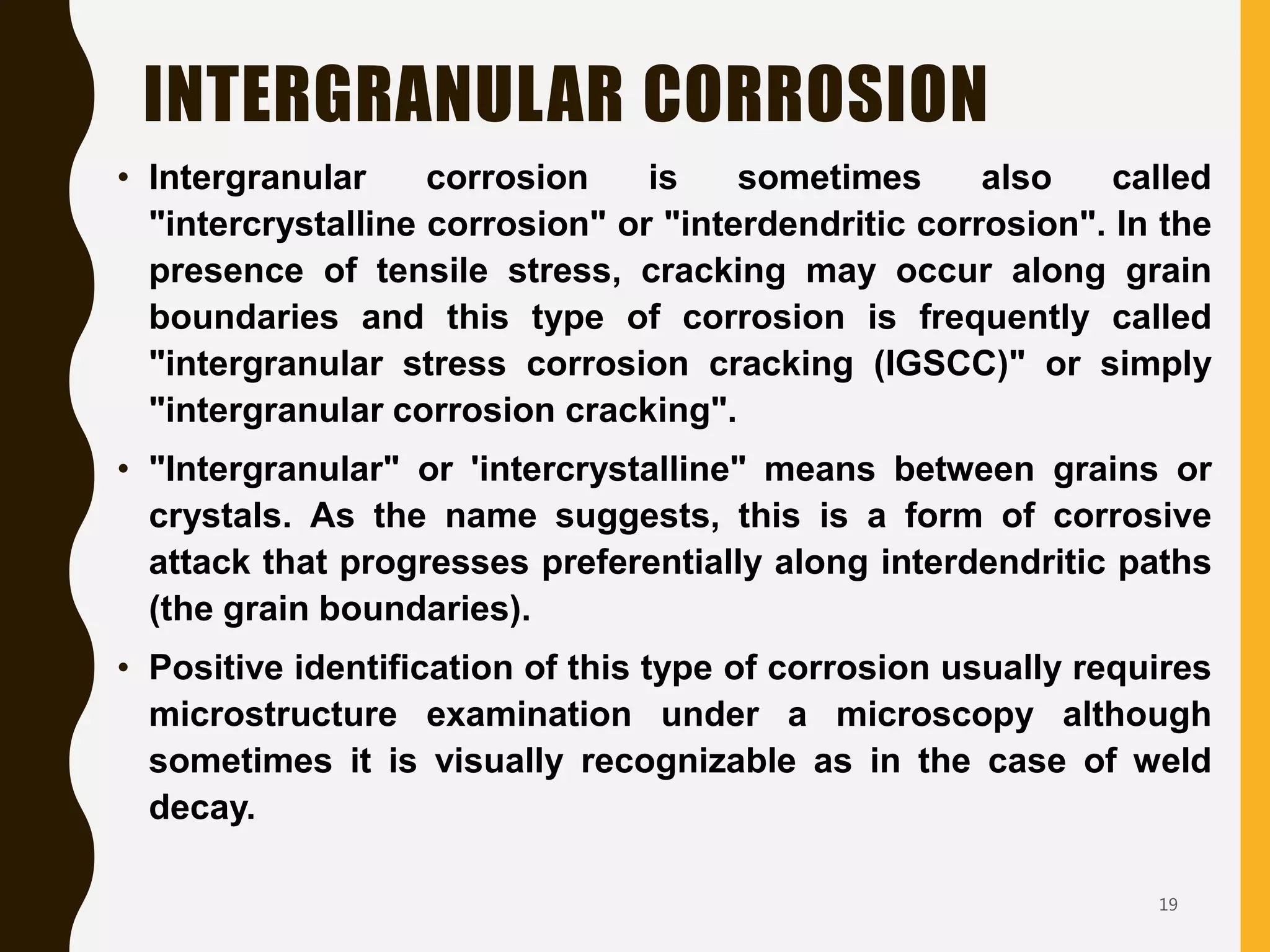 INTERGRANULAR CORROSION

• Intergranular corrosion is sometimes also called "intercrystalline corrosion" or "interdendritic corrosion". In the presence of tensile stress, cracking may occur along grain boundaries and this type of corrosion is frequently called "intergranular stress corrosion cracking (IGSCC)" or simply "intergranular corrosion cracking".

• "Intergranular" or 'intercrystalline" means between grains or crystals. As the name suggests, this is a form of corrosive attack that progresses preferentially along interdendritic paths (the grain boundaries).

• Positive identification of this type of corrosion usually requires microstructure examination under a microscopy although sometimes it is visually recognizable as in the case of weld decay.

19